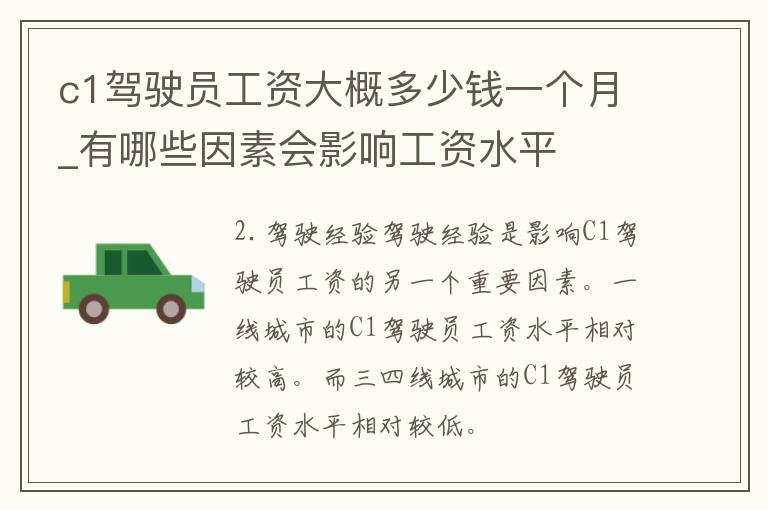 c1驾驶员工资大概多少钱一个月_有哪些因素会影响工资水平

2. 驾驶经验驾驶经验是影响C1驾驶员工资的另一个重要因素。一线城市的C1驾驶员工资水平相对较高。而三四线城市的C1驾驶员工资水平相对较低。